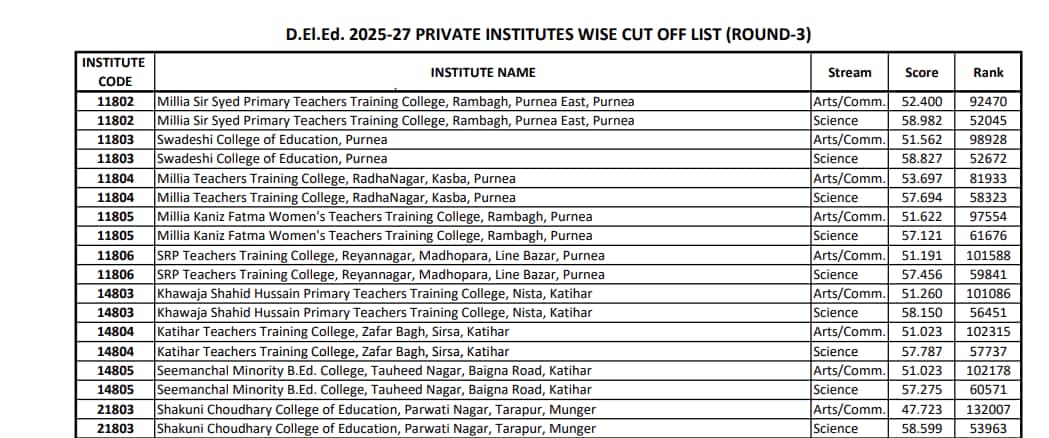 D.El.Ed. 2025-27 PRIVATE INSTITUTES WISE CUT OFF LIST (ROUND-3)

| INSTITUTE CODE | INSTITUTE NAME | Stream | Score | Rank |
|---|---|---|---|---|
| 11802 | Millia Sir Syed Primary Teachers Training College, Rambagh, Purnea East, Purnea | Arts/Comm. | 52.400 | 92470 |
| 11802 | Millia Sir Syed Primary Teachers Training College, Rambagh, Purnea East, Purnea | Science | 58.982 | 52045 |
| 11803 | Swadeshi College of Education, Purnea | Arts/Comm. | 51.562 | 98928 |
| 11803 | Swadeshi College of Education, Purnea | Science | 58.827 | 52672 |
| 11804 | Millia Teachers Training College, RadhaNagar, Kasba, Purnea | Arts/Comm. | 53.697 | 81933 |
| 11804 | Millia Teachers Training College, RadhaNagar, Kasba, Purnea | Science | 57.694 | 58323 |
| 11805 | Millia Kaniz Fatma Women's Teachers Training College, Rambagh, Purnea | Arts/Comm. | 51.622 | 97554 |
| 11805 | Millia Kaniz Fatma Women's Teachers Training College, Rambagh, Purnea | Science | 57.121 | 61676 |
| 11806 | SRP Teachers Training College, Reyannagar, Madhopara, Line Bazar, Purnea | Arts/Comm. | 51.191 | 101588 |
| 11806 | SRP Teachers Training College, Reyannagar, Madhopara, Line Bazar, Purnea | Science | 57.456 | 59841 |
| 14803 | Khawaja Shahid Hussain Primary Teachers Training College, Nista, Katihar | Arts/Comm. | 51.260 | 101086 |
| 14803 | Khawaja Shahid Hussain Primary Teachers Training College, Nista, Katihar | Science | 58.150 | 56451 |
| 14804 | Katihar Teachers Training College, Zafar Bagh, Sirsa, Katihar | Arts/Comm. | 51.023 | 102315 |
| 14804 | Katihar Teachers Training College, Zafar Bagh, Sirsa, Katihar | Science | 57.787 | 57737 |
| 14805 | Seemanchal Minority B.Ed. College, Tauheed Nagar, Baigna Road, Katihar | Arts/Comm. | 51.023 | 102178 |
| 14805 | Seemanchal Minority B.Ed. College, Tauheed Nagar, Baigna Road, Katihar | Science | 57.275 | 60571 |
| 21803 | Shakuni Choudhary College of Education, Parwati Nagar, Tarapur, Munger | Arts/Comm. | 47.723 | 132007 |
| 21803 | Shakuni Choudhary College of Education, Parwati Nagar, Tarapur, Munger | Science | 58.599 | 53963 |